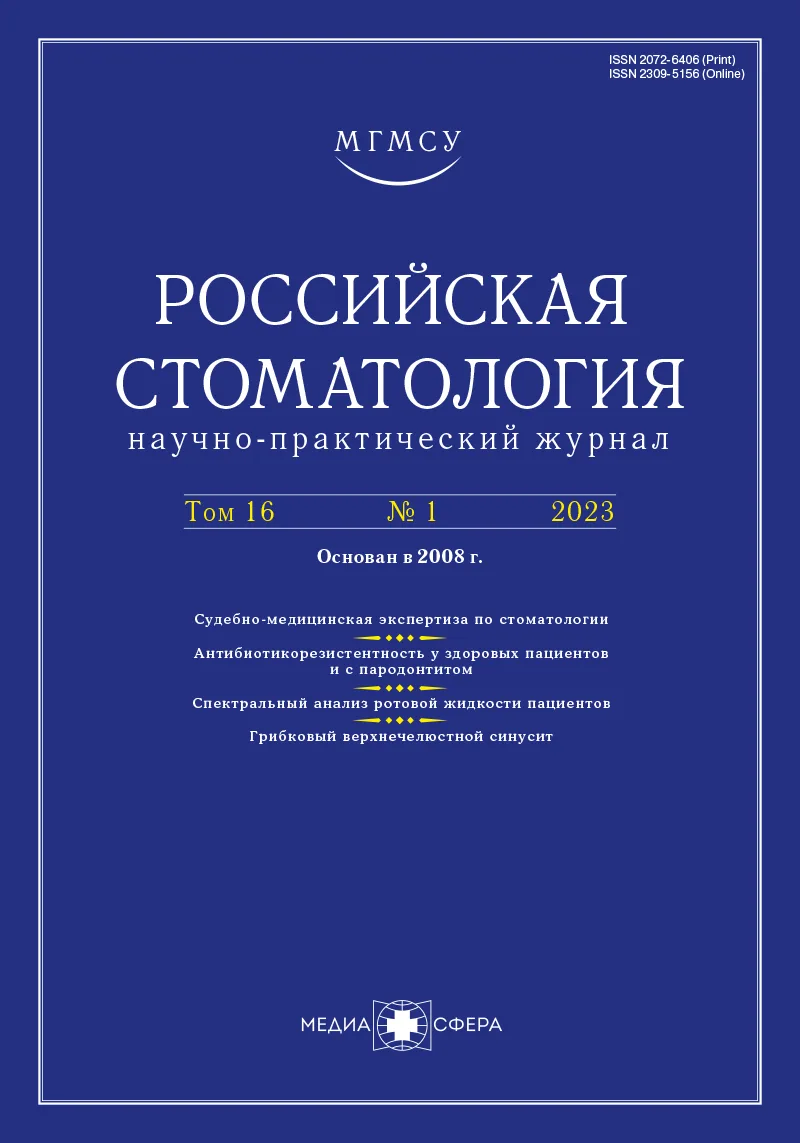 ISSN 2072-6406 (Print)
ISSN 2309-5156 (Online)

МГМСУ

РОССИЙСКАЯ СТОМАТОЛОГИЯ
научно-практический журнал

Том 16 № 1 2023

Основан в 2008 г.

Судебно-медицинская экспертиза по стоматологии

Антибиотикорезистентность у здоровых пациентов и с пародонтитом

Спектральный анализ ротовой жидкости пациентов

Грибковый верхнечелюстной синусит

МЕДИА СФЕРА